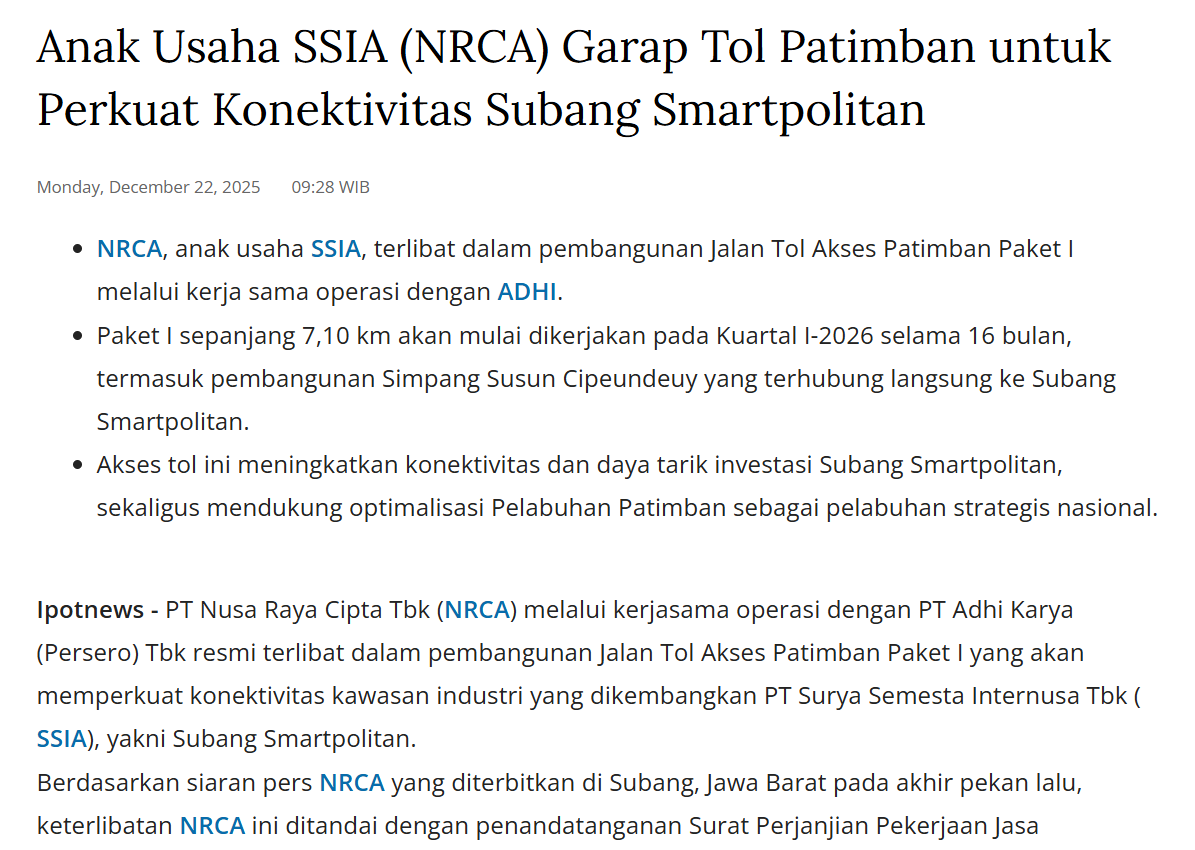 Anak Usaha SSIA (NRCA) Garap Tol Patimban untuk Perkuat Konektivitas Subang Smartpolitan

Monday, December 22, 2025 09:28 WIB

- NRCA, anak usaha SSIA, terlibat dalam pembangunan Jalan Tol Akses Patimban Paket I melalui kerja sama operasi dengan ADHI.
- Paket I sepanjang 7,10 km akan mulai dikerjakan pada Kuartal I-2026 selama 16 bulan, termasuk pembangunan Simpang Susun Cipeundeuy yang terhubung langsung ke Subang Smartpolitan.
- Akses tol ini meningkatkan konektivitas dan daya tarik investasi Subang Smartpolitan, sekaligus mendukung optimalisasi Pelabuhan Patimban sebagai pelabuhan strategis nasional.

Ipotnews - PT Nusa Raya Cipta Tbk (NRCA) melalui kerjasama operasi dengan PT Adhi Karya (Persero) Tbk resmi terlibat dalam pembangunan Jalan Tol Akses Patimban Paket I yang akan memperkuat konektivitas kawasan industri yang dikembangkan PT Surya Semesta Internusa Tbk ( SSIA), yakni Subang Smartpolitan.
Berdasarkan siaran pers NRCA yang diterbitkan di Subang, Jawa Barat pada akhir pekan lalu, keterlibatan NRCA ini ditandai dengan penandatanganan Surat Perjanjian Pekerjaan Jasa